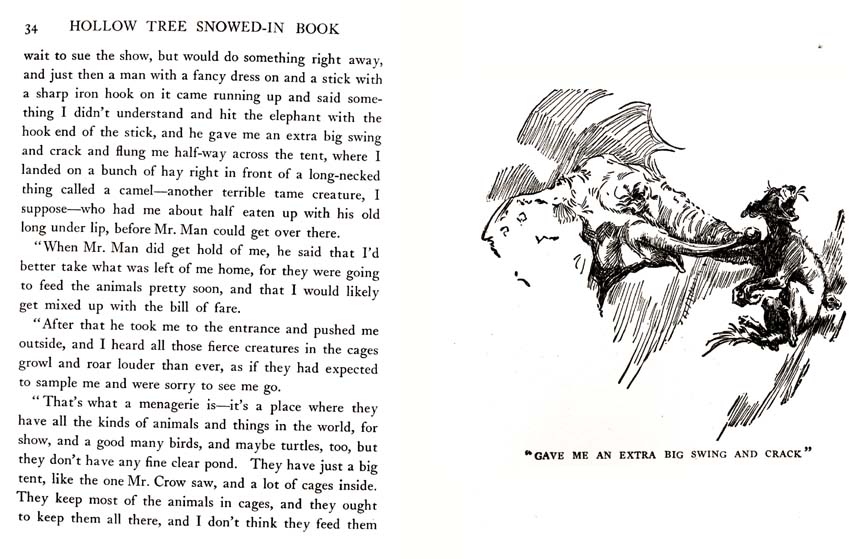 34 HOLLOW TREE SNOWED-IN BOOK

wait to sue the show, but would do something right away, and just then a man with a fancy dress on and a stick with a sharp iron hook on it came running up and said something I didn't understand and hit the elephant with the hook end of the stick, and he gave me an extra big swing and crack and flung me half-way across the tent, where I landed on a bunch of hay right in front of a long-necked thing called a camel—another terrible tame creature, I suppose—who had me about half eaten up with his old long under lip, before Mr. Man could get over there.

"When Mr. Man did get hold of me, he said that I'd better take what was left of me home, for they were going to feed the animals pretty soon, and that I would likely get mixed up with the bill of fare.

"After that he took me to the entrance and pushed me outside, and I heard all those fierce creatures in the cages growl and roar louder than ever, as if they had expected to sample me and were sorry to see me go.

"That's what a menagerie is—it's a place where they have all the kinds of animals and things in the world, for show, and a good many birds, and maybe turtles, too, but they don't have any fine clear pond. They have just a big tent, like the one Mr. Crow saw, and a lot of cages inside. They keep most of the animals in cages, and they ought to keep them all there, and I don't think they feed them

"GAVE ME AN EXTRA BIG SWING AND CRACK"